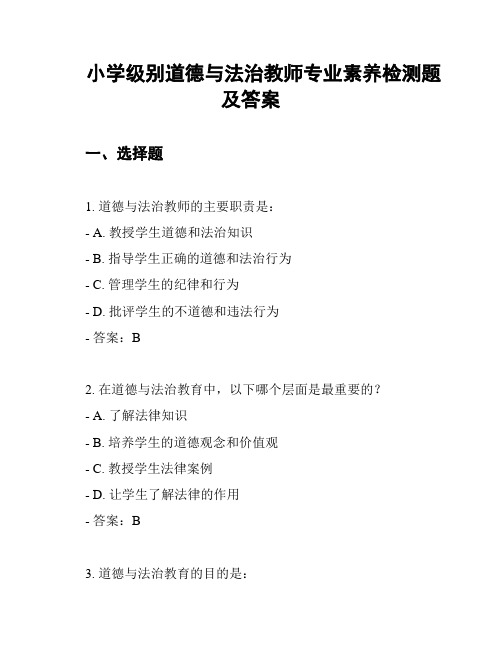 小学级别道德与法治教师专业素养检测题及答案

一、选择题

1. 道德与法治教师的主要职责是：
- A. 教授学生道德和法治知识
- B. 指导学生正确的道德和法治行为
- C. 管理学生的纪律和行为
- D. 批评学生的不道德和违法行为
- 答案：B

2. 在道德与法治教育中，以下哪个层面是最重要的？
- A. 了解法律知识
- B. 培养学生的道德观念和价值观
- C. 教授学生法律案例
- D. 让学生了解法律的作用
- 答案：B

3. 道德与法治教育的目的是：